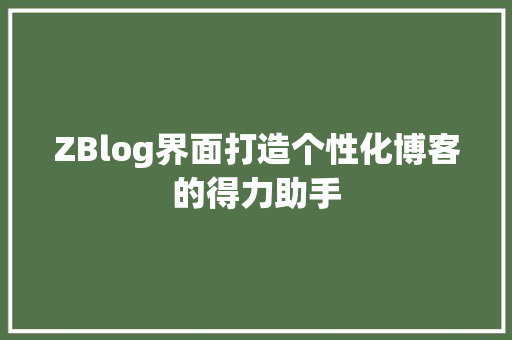 ZBlog界面打造个性化博客的得力助手